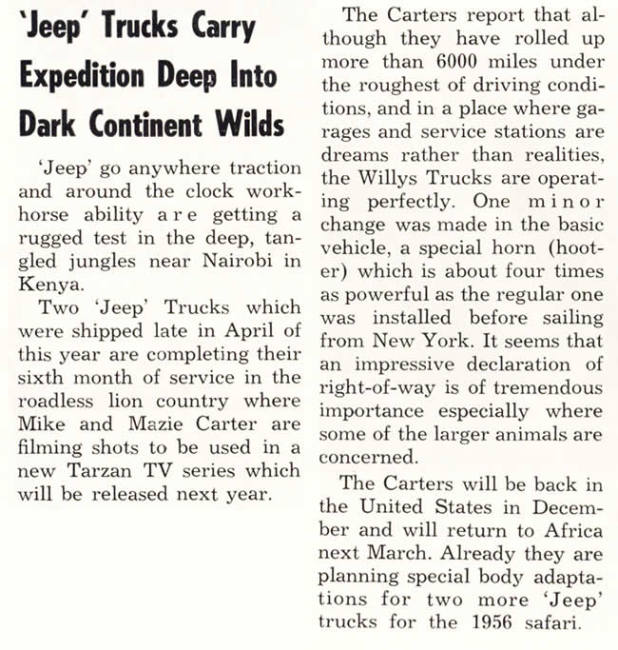 'Jeep' Trucks Carry Expedition Deep Into Dark Continent Wilds

'Jeep' go anywhere traction and around the clock workhorse ability are getting a rugged test in the deep, tangled jungles near Nairobi in Kenya.

Two 'Jeep' Trucks which were shipped late in April of this year are completing their sixth month of service in the roadless lion country where Mike and Mazie Carter are filming shots to be used in a new Tarzan TV series which will be released next year.

The Carters report that although they have rolled up more than 6000 miles under the roughest of driving conditions, and in a place where garages and service stations are dreams rather than realities, the Willys Trucks are operating perfectly. One minor change was made in the basic vehicle, a special horn (hooter) which is about four times as powerful as the regular one was installed before sailing from New York. It seems that an impressive declaration of right-of-way is of tremendous importance especially where some of the larger animals are concerned.

The Carters will be back in the United States in December and will return to Africa next March. Already they are planning special body adaptations for two more 'Jeep' trucks for the 1956 safari.